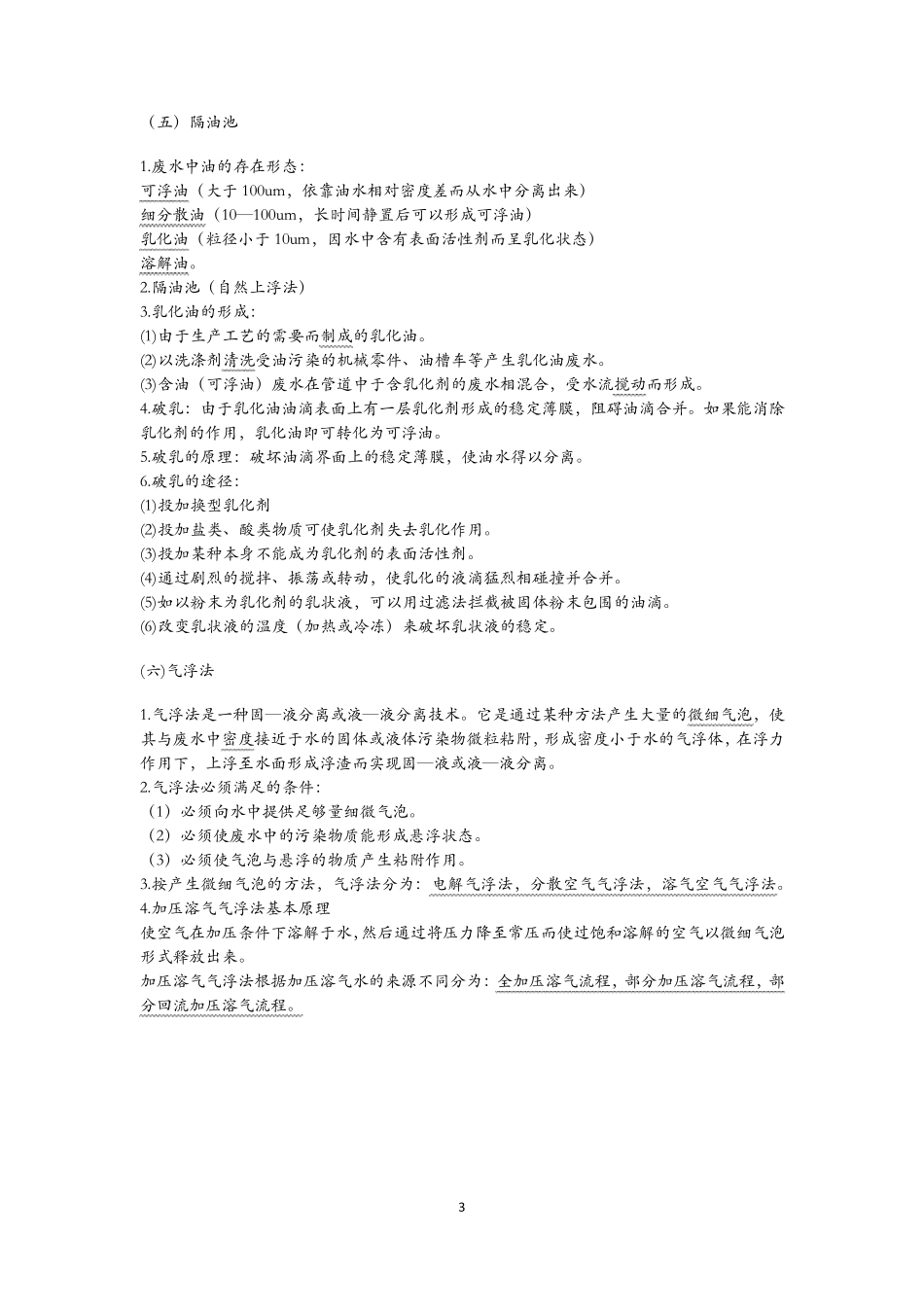 （五）隔油池

1.废水中油的存在形态：
可浮油（大于 100um，依靠油水相对密度差而从水中分离出来）
细分散油（10—100um，长时间静置后可以形成可浮油）
乳化油（粒径小于 10um，因水中含有表面活性剂而呈乳化状态）
溶解油。
2.隔油池（自然上浮法）
3.乳化油的形成：
(1)由于生产工艺的需要而制成的乳化油。
(2)以洗涤剂清洗受油污染的机械零件、油槽车等产生乳化油废水。
(3)含油（可浮油）废水在管道中于含乳化剂的废水相混合，受水流搅动而形成。
4.破乳：由于乳化油油滴表面上有一层乳化剂形成的稳定薄膜，阻碍油滴合并。如果能消除乳化剂的作用，乳化油即可转化为可浮油。
5.破乳的原理：破坏油滴界面上的稳定薄膜，使油水得以分离。
6.破乳的途径：
(1)投加换型乳化剂
(2)投加盐类、酸类物质可使乳化剂失去乳化作用。
(3)投加某种本身不能成为乳化剂的表面活性剂。
(4)通过剧烈的搅拌、振荡或转动，使乳化的液滴猛烈相碰撞并合并。
(5)如以粉末为乳化剂的乳状液，可以用过滤法拦截被固体粉末包围的油滴。
(6)改变乳状液的温度（加热或冷冻）来破坏乳状液的稳定。

(六)气浮法

1.气浮法是一种固—液分离或液—液分离技术。它是通过某种方法产生大量的微细气泡，使其与废水中密度接近于水的固体或液体污染物微粒粘附，形成密度小于水的气浮体，在浮力作用下，上浮至水面形成浮渣而实现固—液或液—液分离。
2.气浮法必须满足的条件：
（1）必须向水中提供足够量细微气泡。
（2）必须使废水中的污染物质能形成悬浮状态。
（3）必须使气泡与悬浮的物质产生粘附作用。
3.按产生微细气泡的方法，气浮法分为：电解气浮法，分散空气气浮法，溶气空气气浮法。
4.加压溶气气浮法基本原理
使空气在加压条件下溶解于水，然后通过将压力降至常压而使过饱和溶解的空气以微细气泡形式释放出来。
加压溶气气浮法根据加压溶气水的来源不同分为：全加压溶气流程，部分加压溶气流程，部分回流加压溶气流程。

3